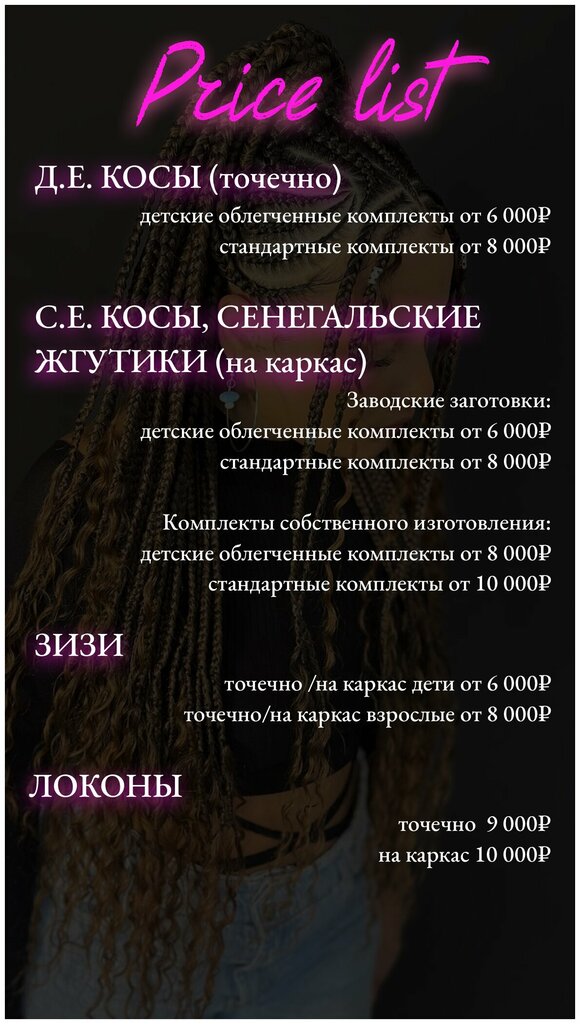 Price list

Д.Е. КОСЫ (точечно)

детские облегченные комплекты от 6 000₽
стандартные комплекты от 8 000₽

С.Е. КОСЫ, СЕНЕГАЛЬСКИЕ ЖГУТИКИ (на каркас)

Заводские заготовки:
детские облегченные комплекты от 6 000₽
стандартные комплекты от 8 000₽

Комплекты собственного изготовления:
детские облегченные комплекты от 8 000₽
стандартные комплекты от 10 000₽

ЗИЗИ

точечно /на каркас дети от 6 000₽
точечно/на каркас взрослые от 8 000₽

ЛОКОНЫ

точечно 9 000₽
на каркас 10 000₽